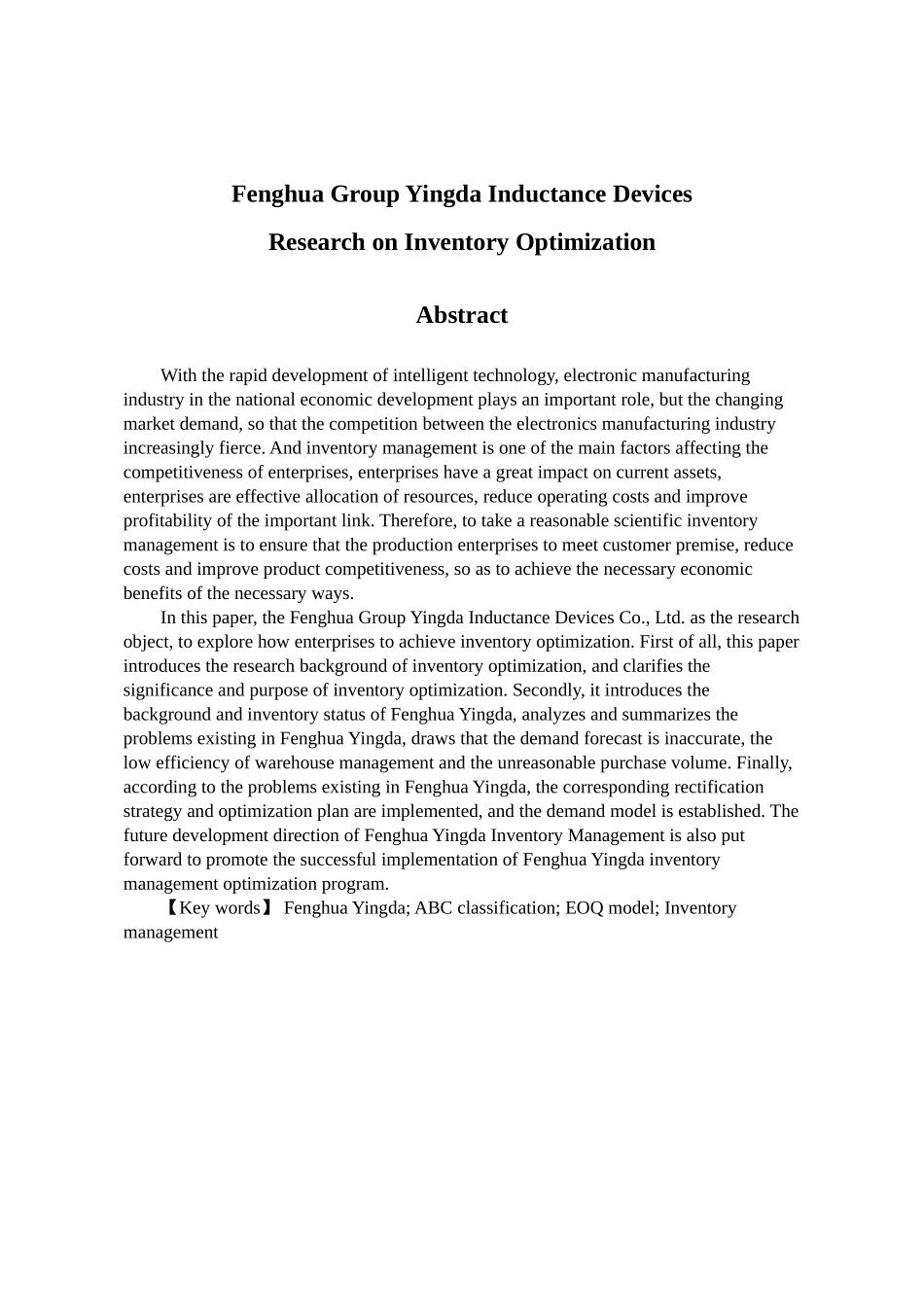 Fenghua Group Yingda Inductance Devices

Research on Inventory Optimization

Abstract

With the rapid development of intelligent technology, electronic manufacturing industry in the national economic development plays an important role, but the changing market demand, so that the competition between the electronics manufacturing industry increasingly fierce. And inventory management is one of the main factors affecting the competitiveness of enterprises, enterprises have a great impact on current assets, enterprises are effective allocation of resources, reduce operating costs and improve profitability of the important link. Therefore, to take a reasonable scientific inventory management is to ensure that the production enterprises to meet customer premise, reduce costs and improve product competitiveness, so as to achieve the necessary economic benefits of the necessary ways.

In this paper, the Fenghua Group Yingda Inductance Devices Co., Ltd. as the research object, to explore how enterprises to achieve inventory optimization. First of all, this paper introduces the research background of inventory optimization, and clarifies the significance and purpose of inventory optimization. Secondly, it introduces the background and inventory status of Fenghua Yingda, analyzes and summarizes the problems existing in Fenghua Yingda, draws that the demand forecast is inaccurate, the low efficiency of warehouse management and the unreasonable purchase volume. Finally, according to the problems existing in Fenghua Yingda, the corresponding rectification strategy and optimization plan are implemented, and the demand model is established. The future development direction of Fenghua Yingda Inventory Management is also put forward to promote the successful implementation of Fenghua Yingda inventory management optimization program.

【Key words】 Fenghua Yingda; ABC classification; EOQ model; Inventory management